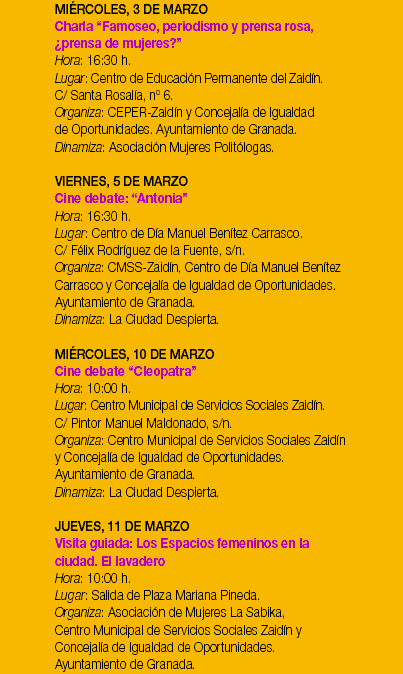 MIÉRCOLES, 3 DE MARZO
Charla “Famoseo, periodismo y prensa rosa, ¿prensa de mujeres?”
Hora: 16:30 h.
Lugar: Centro de Educación Permanente del Zaidín. C/ Santa Rosalía, nº 6.
Organiza: CEPER-Zaidín y Concejalía de Igualdad de Oportunidades. Ayuntamiento de Granada.
Dinamiza: Asociación Mujeres Politólogas.

VIERNES, 5 DE MARZO
Cine debate: “Antonia”
Hora: 16:30 h.
Lugar: Centro de Día Manuel Benítez Carrasco. C/ Félix Rodríguez de la Fuente, s/n.
Organiza: CMSS-Zaidín, Centro de Día Manuel Benítez Carrasco y Concejalía de Igualdad de Oportunidades. Ayuntamiento de Granada.
Dinamiza: La Ciudad Despierta.

MIÉRCOLES, 10 DE MARZO
Cine debate “Cleopatra”
Hora: 10:00 h.
Lugar: Centro Municipal de Servicios Sociales Zaidín. C/ Pintor Manuel Maldonado, s/n.
Organiza: Centro Municipal de Servicios Sociales Zaidín y Concejalía de Igualdad de Oportunidades. Ayuntamiento de Granada.
Dinamiza: La Ciudad Despierta.

JUEVES, 11 DE MARZO
Visita guiada: Los Espacios femeninos en la ciudad. El lavadero
Hora: 10:00 h.
Lugar: Salida de Plaza Mariana Pineda.
Organiza: Asociación de Mujeres La Sabika, Centro Municipal de Servicios Sociales Zaidín y Concejalía de Igualdad de Oportunidades. Ayuntamiento de Granada.